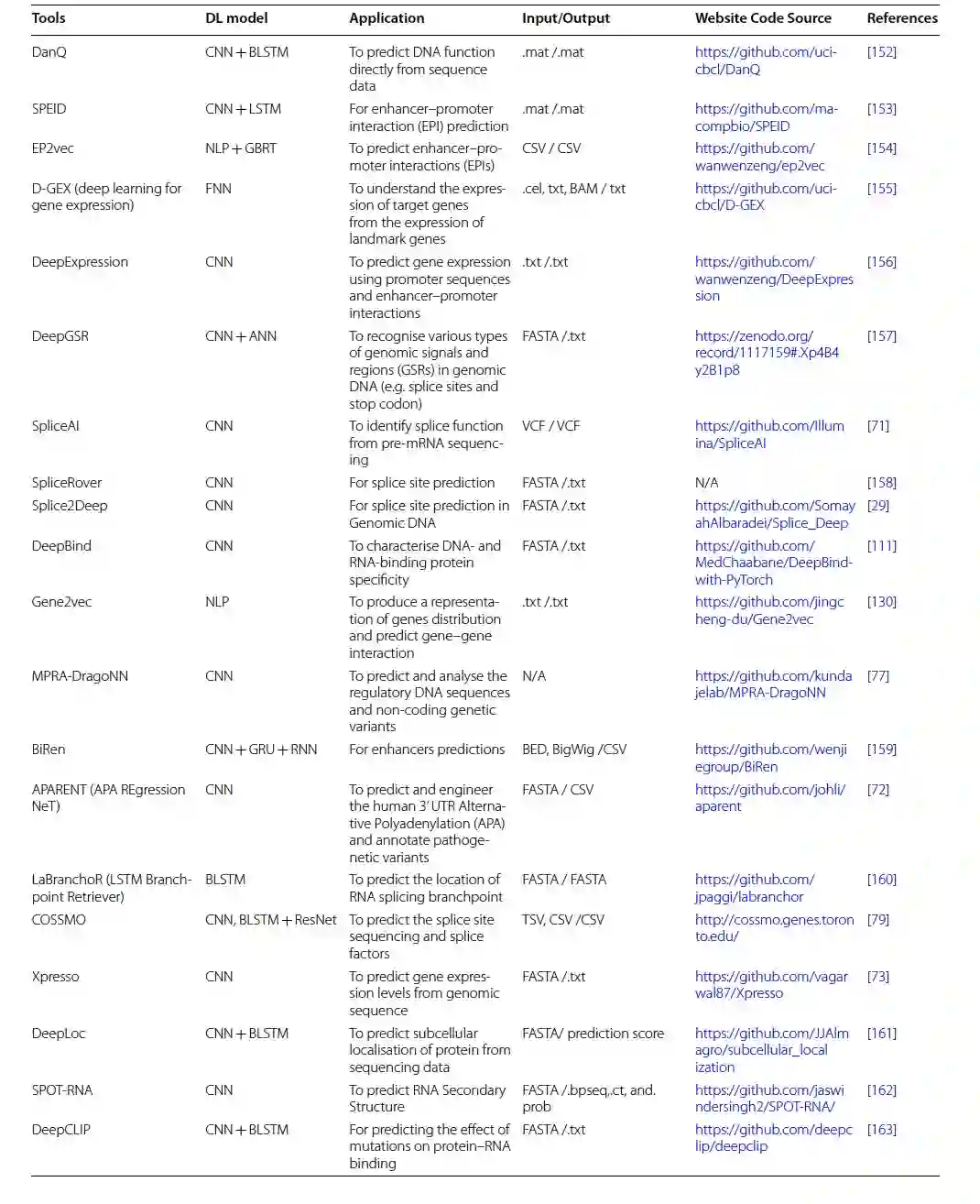 | Tools | DL model | Application | Input/Output | Website Code Source | References |
|---|---|---|---|---|---|
| DanQ | CNN + BLSTM | To predict DNA function directly from sequence data | .mat /.mat | https://github.com/uci-cbcl/DanQ | [152] |
| SPEID | CNN + LSTM | For enhancer–promoter interaction (EPI) prediction | .mat /.mat | https://github.com/ma-compbio/SPEID | [153] |
| EP2vec | NLP + GBRT | To predict enhancer–promoter interactions (EPIs) | CSV / CSV | https://github.com/wanwenzeng/ep2vec | [154] |
| D-GEX (deep learning for gene expression) | FNN | To understand the expression of target genes from the expression of landmark genes | .cel, txt, BAM / txt | https://github.com/uci-cbcl/D-GEX | [155] |
| DeepExpression | CNN | To predict gene expression using promoter sequences and enhancer–promoter interactions | .txt /.txt | https://github.com/wanwenzeng/DeepExpression | [156] |
| DeepGSR | CNN + ANN | To recognise various types of genomic signals and regions (GSRs) in genomic DNA (e.g. splice sites and stop codon) | FASTA /.txt | https://zenodo.org/record/1117159#.Xp4B4y2B1p8 | [157] |
| SpliceAI | CNN | To identify splice function from pre-mRNA sequencing | VCF / VCF | https://github.com/Illumina/SpliceAI | [71] |
| SpliceRover | CNN | For splice site prediction | FASTA /.txt | N/A | [158] |
| Splice2Deep | CNN | For splice site prediction in Genomic DNA | FASTA /.txt | https://github.com/SomayahAlbaradei/Splice_Deep | [29] |
| DeepBind | CNN | To characterise DNA- and RNA-binding protein specificity | FASTA /.txt | https://github.com/MedChaabane/DeepBind-with-PyTorch | [111] |
| Gene2vec | NLP | To produce a representation of genes distribution and predict gene–gene interaction | .txt /.txt | https://github.com/jingcheng-du/Gene2vec | [130] |
| MPRA-DragoNN | CNN | To predict and analyse the regulatory DNA sequences and non-coding genetic variants | N/A | https://github.com/kundajelab/MPRA-DragoNN | [77] |
| BiRen | CNN + GRU + RNN | For enhancers predictions | BED, BigWig /CSV | https://github.com/wenjiegroup/BiRen | [159] |
| APARENT (APA REgression NeT) | CNN | To predict and engineer the human 3′ UTR Alternative Polyadenylation (APA) and annotate pathogenetic variants | FASTA / CSV | https://github.com/johli/aparent | [72] |
| LaBranchoR (LSTM Branchpoint Retriever) | BLSTM | To predict the location of RNA splicing branchpoint | FASTA / FASTA | https://github.com/jpaggi/labranchor | [160] |
| COSSMO | CNN, BLSTM + ResNet | To predict the splice site sequencing and splice factors | TSV, CSV /CSV | http://cossmo.genes.toronto.edu/ | [79] |
| Xpresso | CNN | To predict gene expression levels from genomic sequence | FASTA /.txt | https://github.com/vagarwal87/Xpresso | [73] |
| DeepLoc | CNN + BLSTM | To predict subcellular localisation of protein from sequencing data | FASTA/ prediction score | https://github.com/JJAlmagro/subcellular_localization | [161] |
| SPOT-RNA | CNN | To predict RNA Secondary Structure | FASTA /.bpseq,.ct, and. prob | https://github.com/jaswindersingh2/SPOT-RNA/ | [162] |
| DeepCLIP | CNN + BLSTM | For predicting the effect of mutations on protein–RNA binding | FASTA /.txt | https://github.com/deepclip/deepclip | [163] |